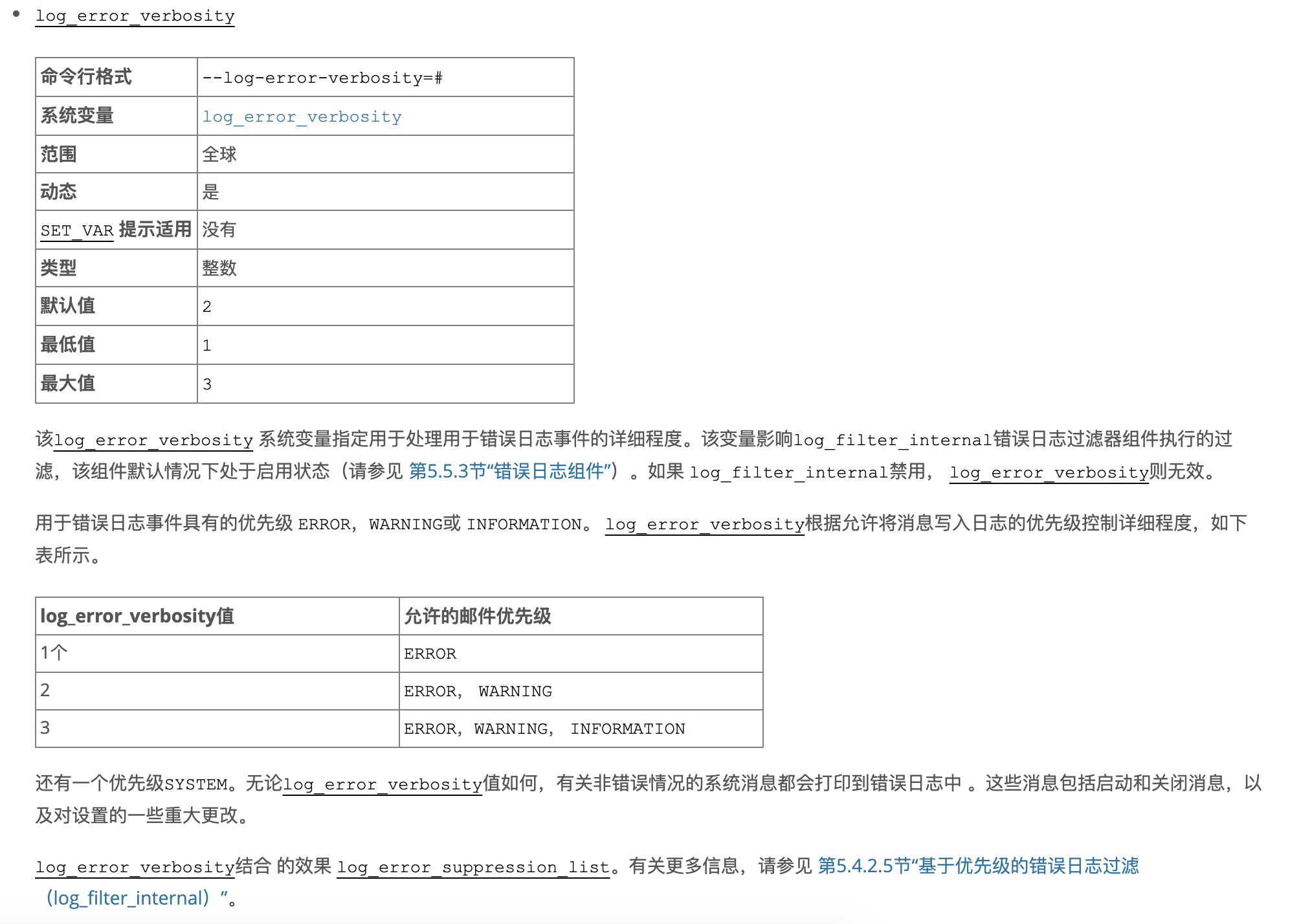 • log_error_verbosity

| 命令行格式 | --log-error-verbosity=# |
|---|---|
| 系统变量 | log_error_verbosity |
| 范围 | 全球 |
| 动态 | 是 |
| SET_VAR 提示适用 | 没有 |
| 类型 | 整数 |
| 默认值 | 2 |
| 最低值 | 1 |
| 最大值 | 3 |

该log_error_verbosity 系统变量指定用于处理用于错误日志事件的详细程度。该变量影响log_filter_internal错误日志过滤器组件执行的过滤，该组件默认情况下处于启用状态（请参见 第5.5.3节“错误日志组件”）。如果 log_filter_internal禁用， log_error_verbosity则无效。

用于错误日志事件具有的优先级 ERROR，WARNING或 INFORMATION。 log_error_verbosity根据允许将消息写入日志的优先级控制详细程度，如下表所示。

| log_error_verbosity值 | 允许的邮件优先级 |
|---|---|
| 1个 | ERROR |
| 2 | ERROR， WARNING |
| 3 | ERROR，WARNING， INFORMATION |

还有一个优先级SYSTEM。无论log_error_verbosity值如何，有关非错误情况的系统消息都会打印到错误日志中 。这些消息包括启动和关闭消息，以及对设置的一些重大更改。

log_error_verbosity结合 的效果 log_error_suppression_list。有关更多信息，请参见 第5.4.2.5节“基于优先级的错误日志过滤（log_filter_internal）”。